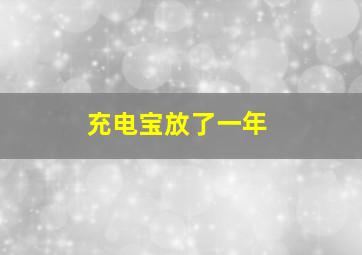 充电宝放了一年